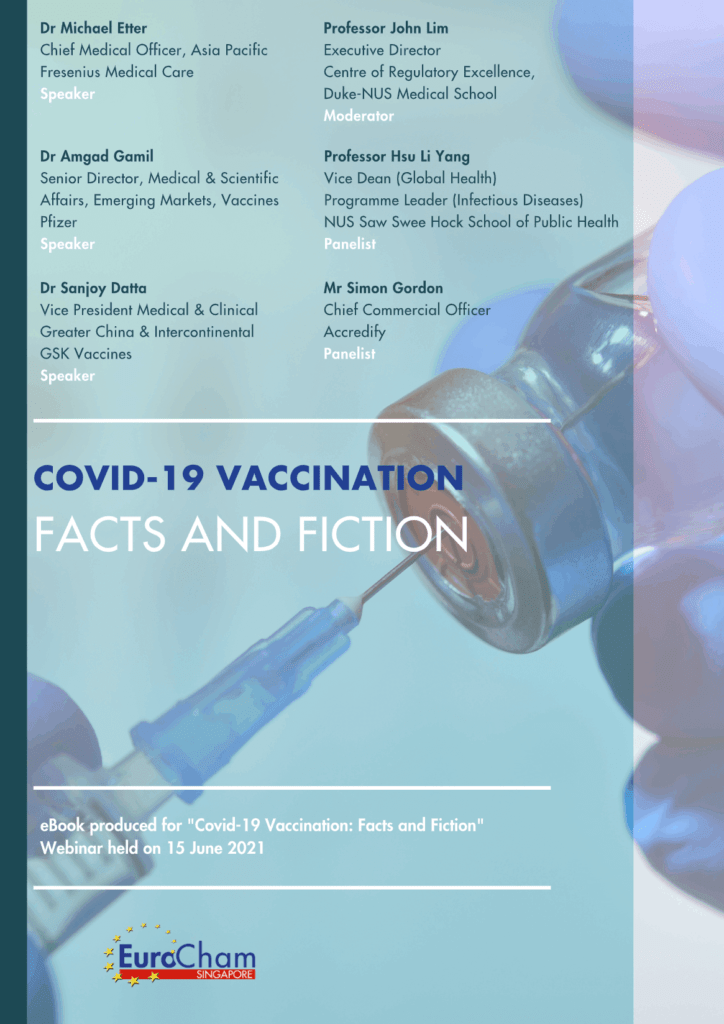 Dr Michael Etter
Chief Medical Officer, Asia Pacific
Fresenius Medical Care
Speaker

Dr Amgad Gamil
Senior Director, Medical & Scientific Affairs, Emerging Markets, Vaccines
Pfizer
Speaker

Dr Sanjoy Datta
Vice President Medical & Clinical
Greater China & Intercontinental
GSK Vaccines
Speaker

Professor John Lim
Executive Director
Centre of Regulatory Excellence, Duke-NUS Medical School
Moderator

Professor Hsu Li Yang
Vice Dean (Global Health)
Programme Leader (Infectious Diseases)
NUS Saw Swee Hock School of Public Health
Panelist

Mr Simon Gordon
Chief Commercial Officer
Accredify
Panelist

COVID-19 VACCINATION
FACTS AND FICTION

eBook produced for "Covid-19 Vaccination: Facts and Fiction"
Webinar held on 15 June 2021

EuroCham
SINGAPORE